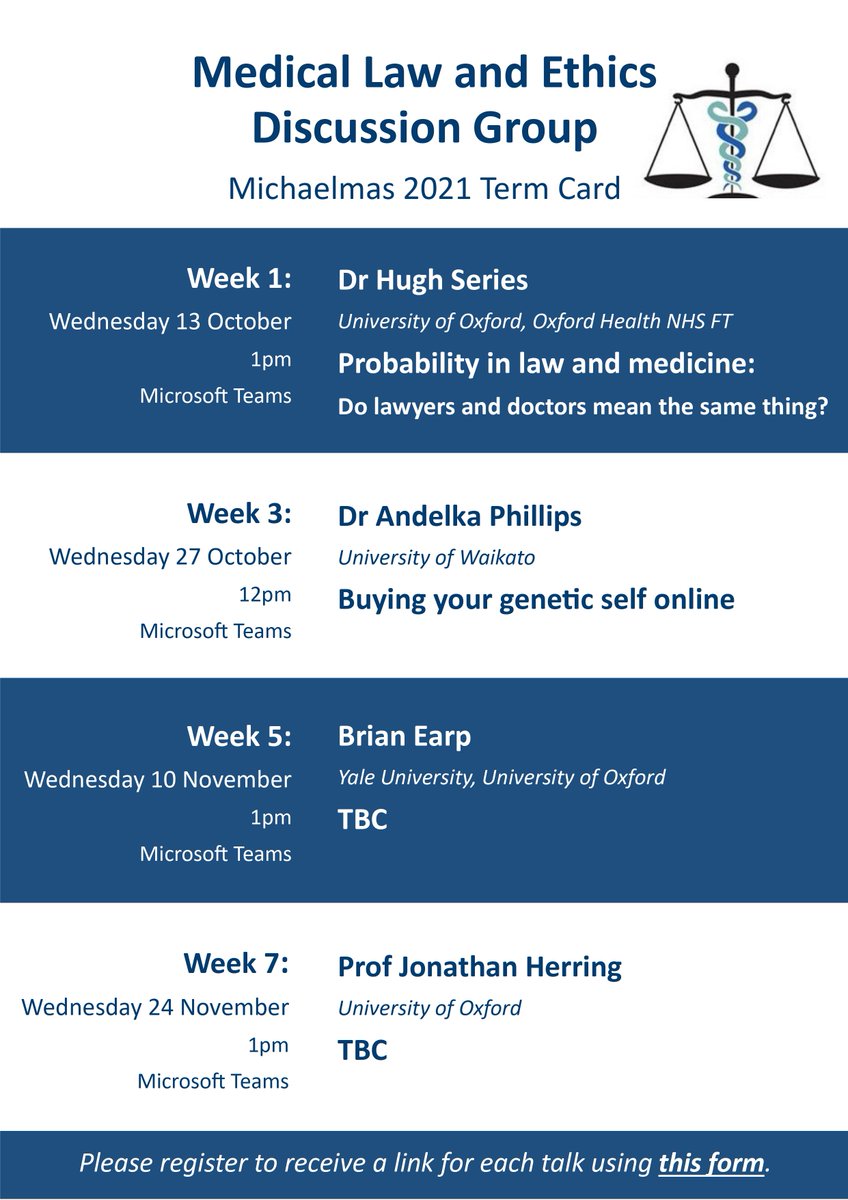 Medical Law and Ethics Discussion Group

Michaelmas 2021 Term Card

Week 1:
Wednesday 13 October
1pm
Microsoft Teams

Dr Hugh Series
University of Oxford, Oxford Health NHS FT
Probability in law and medicine:
Do lawyers and doctors mean the same thing?

Week 3:
Wednesday 27 October
12pm
Microsoft Teams

Dr Andelka Phillips
University of Waikato
Buying your genetic self online

Week 5:
Wednesday 10 November
1pm
Microsoft Teams

Brian Earp
Yale University, University of Oxford
TBC

Week 7:
Wednesday 24 November
1pm
Microsoft Teams

Prof Jonathan Herring
University of Oxford
TBC

Please register to receive a link for each talk using this form.